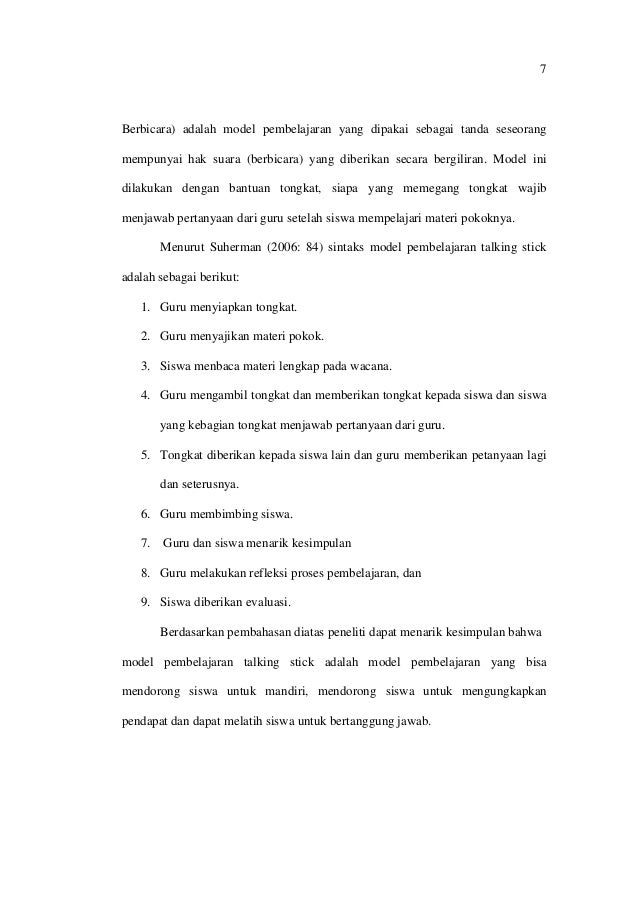 7

Berbicara) adalah model pembelajaran yang dipakai sebagai tanda seseorang mempunyai hak suara (berbicara) yang diberikan secara bergiliran. Model ini dilakukan dengan bantuan tongkat, siapa yang memegang tongkat wajib menjawab pertanyaan dari guru setelah siswa mempelajari materi pokoknya.

Menurut Suherman (2006: 84) sintaks model pembelajaran talking stick adalah sebagai berikut:

1. Guru menyiapkan tongkat.
2. Guru menyajikan materi pokok.
3. Siswa menbaca materi lengkap pada wacana.
4. Guru mengambil tongkat dan memberikan tongkat kepada siswa dan siswa yang kebagian tongkat menjawab pertanyaan dari guru.
5. Tongkat diberikan kepada siswa lain dan guru memberikan petanyaan lagi dan seterusnya.
6. Guru membimbing siswa.
7. Guru dan siswa menarik kesimpulan
8. Guru melakukan refleksi proses pembelajaran, dan
9. Siswa diberikan evaluasi.

Berdasarkan pembahasan diatas peneliti dapat menarik kesimpulan bahwa model pembelajaran talking stick adalah model pembelajaran yang bisa mendorong siswa untuk mandiri, mendorong siswa untuk mengungkapkan pendapat dan dapat melatih siswa untuk bertanggung jawab.